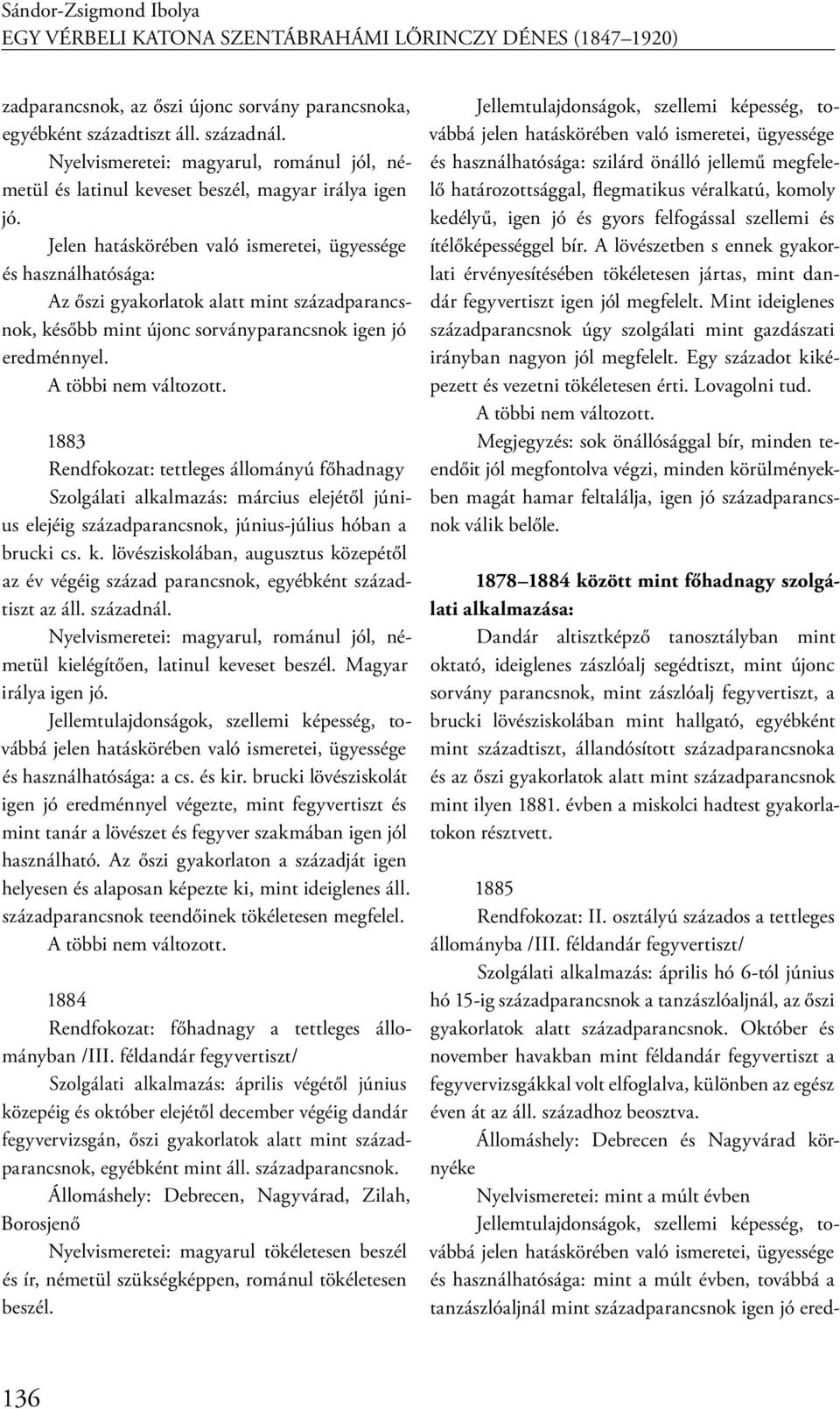 Sándor-Zsigmond Ibolya
EGY VÉRBELI KATONA SZENTÁBRAHÁMI LŐRINCZY DÉNES (1847–1920)

zadparancsnok, az őszi újonc sorvány parancsnoka, egyébként századtiszt áll. századnál.

Nyelvismeretei: magyarul, románul jól, németül és latinul keveset beszél, magyar irálya igen jó.

Jelen hatáskörében való ismeretei, ügyessége és használhatósága:

Az őszi gyakorlatok alatt mint századparancsnok, később mint újonc sorványparancsnok igen jó eredménnyel.

A többi nem változott.

1883

Rendfokozat: tettleges állományú főhadnagy

Szolgálati alkalmazás: március elejétől június elejéig századparancsnok, június-július hóban a brucki cs. k. lövésziskolában, augusztus közepétől az év végéig század parancsnok, egyébként századtiszt az áll. századnál.

Nyelvismeretei: magyarul, románul jól, németül kielégítően, latinul keveset beszél. Magyar irálya igen jó.

Jellemtulajdonságok, szellemi képesség, továbbá jelen hatáskörében való ismeretei, ügyessége és használhatósága: a cs. és kir. brucki lövésziskolát igen jó eredménnyel végezte, mint fegyvertiszt és mint tanár a lövészet és fegyver szakmában igen jól használható. Az őszi gyakorlaton a századját igen helyesen és alaposan képezte ki, mint ideiglenes áll. századparancsnok teendőinek tökéletesen megfelel.

A többi nem változott.

1884

Rendfokozat: főhadnagy a tettleges állományban /III. féldandár fegyvertiszt/

Szolgálati alkalmazás: április végétől június közepéig és október elejétől december végéig dandár fegyvervizsgán, őszi gyakorlatok alatt mint századparancsnok, egyébként mint áll. századparancsnok.

Állomáshely: Debrecen, Nagyvárad, Zilah, Borosjenő

Nyelvismeretei: magyarul tökéletesen beszél és ír, németül szükségképpen, románul tökéletesen beszél.

Jellemtulajdonságok, szellemi képesség, továbbá jelen hatáskörében való ismeretei, ügyessége és használhatósága: szilárd önálló jellemű megfelelő határozottsággal, flegmatikus véralkatú, komoly kedélyű, igen jó és gyors felfogással szellemi és ítélőképességgel bír. A lövészetben s ennek gyakorlati érvényesítésében tökéletesen jártas, mint dandár fegyvertiszt igen jól megfelelt. Mint ideiglenes századparancsnok úgy szolgálati mint gazdászati irányban nagyon jól megfelelt. Egy századot kiképezett és vezetni tökéletesen érti. Lovagolni tud.

A többi nem változott.

Megjegyzés: sok önállósággal bír, minden teendőit jól megfontolva végzi, minden körülményekben magát hamar feltalálja, igen jó századparancsnok válik belőle.

1878–1884 között mint főhadnagy szolgálati alkalmazása:

Dandár altisztképző tanosztályban mint oktató, ideiglenes zászlóalj segédtiszt, mint újonc sorvány parancsnok, mint zászlóalj fegyvertiszt, a brucki lövésziskolában mint hallgató, egyébként mint századtiszt, állandósított századparancsnoka és az őszi gyakorlatok alatt mint századparancsnok mint ilyen 1881. évben a miskolci hadtest gyakorlatokon résztvett.

1885

Rendfokozat: II. osztályú százados a tettleges állományba /III. féldandár fegyvertiszt/

Szolgálati alkalmazás: április hó 6-tól június hó 15-ig századparancsnok a tanzászlóaljnál, az őszi gyakorlatok alatt századparancsnok. Október és november havakban mint féldandár fegyvertiszt a fegyvervizsgákkal volt elfoglalva, különben az egész éven át az áll. századhoz beosztva.

Állomáshely: Debrecen és Nagyvárad környéke

Nyelvismeretei: mint a múlt évben

Jellemtulajdonságok, szellemi képesség, továbbá jelen hatáskörében való ismeretei, ügyessége és használhatósága: mint a múlt évben, továbbá a tanzászlóaljnál mint századparancsnok igen jó ered-

136